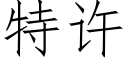 特许